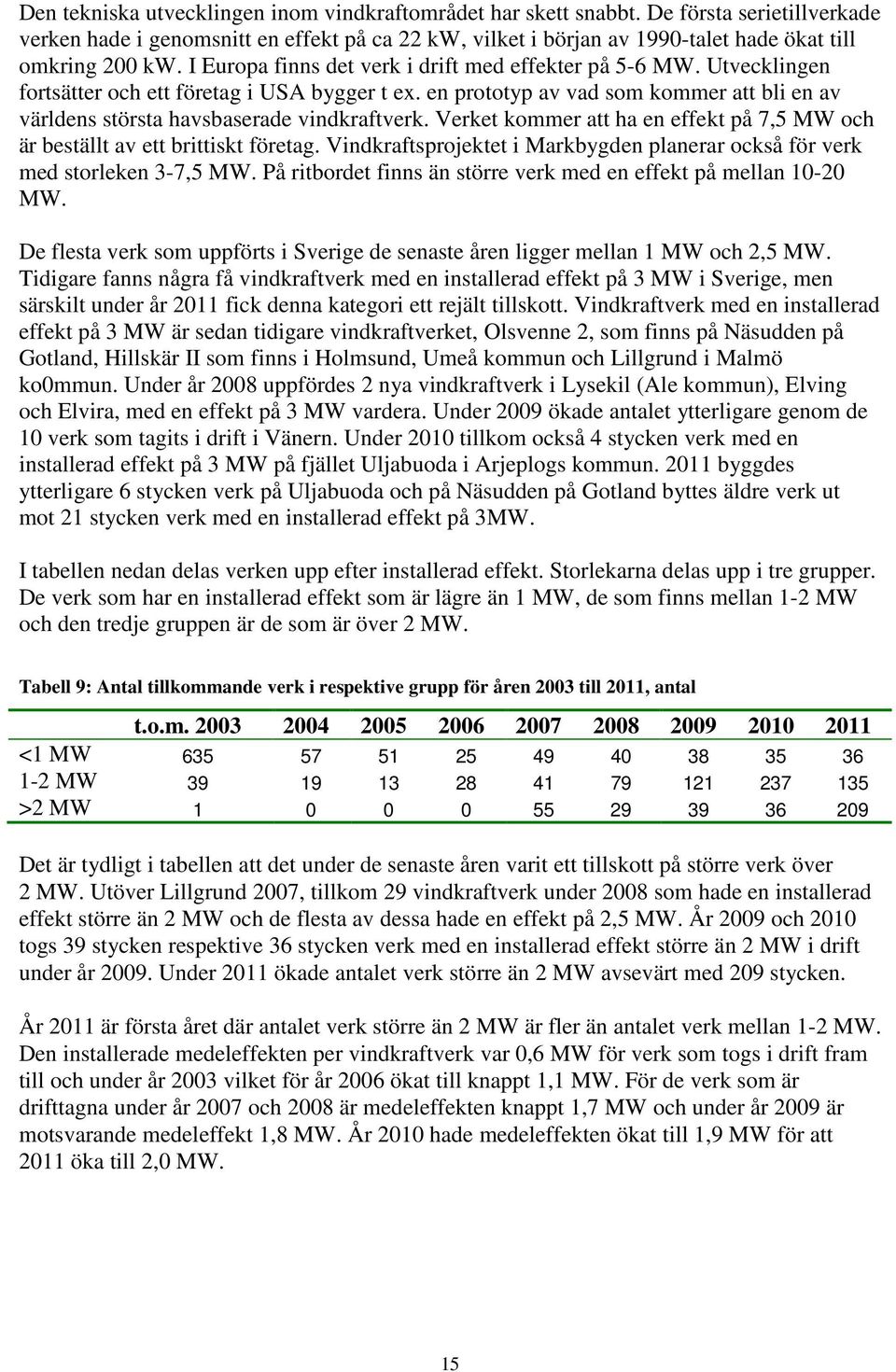 Den tekniska utvecklingen inom vindkraftområdet har skett snabbt. De första serietillverkade verken hade i genomsnitt en effekt på ca 22 kW, vilket i början av 1990-talet hade ökat till omkring 200 kW. I Europa finns det verk i drift med effekter på 5-6 MW. Utvecklingen fortsätter och ett företag i USA bygger t ex. en prototyp av vad som kommer att bli en av världens största havsbaserade vindkraftverk. Verket kommer att ha en effekt på 7,5 MW och är beställt av ett brittiskt företag. Vindkraftsprojektet i Markbygden planerar också för verk med storleken 3-7,5 MW. På ritbordet finns än större verk med en effekt på mellan 10-20 MW.

De flesta verk som uppförts i Sverige de senaste åren ligger mellan 1 MW och 2,5 MW. Tidigare fanns några få vindkraftverk med en installerad effekt på 3 MW i Sverige, men särskilt under år 2011 fick denna kategori ett rejält tillskott. Vindkraftverk med en installerad effekt på 3 MW är sedan tidigare vindkraftverket, Olsvenne 2, som finns på Näsudden på Gotland, Hillskär II som finns i Holmsund, Umeå kommun och Lillgrund i Malmö ko0mmun. Under år 2008 uppfördes 2 nya vindkraftverk i Lysekil (Ale kommun), Elving och Elvira, med en effekt på 3 MW vardera. Under 2009 ökade antalet ytterligare genom de 10 verk som tagits i drift i Vänern. Under 2010 tillkom också 4 stycken verk med en installerad effekt på 3 MW på fjället Uljabuoda i Arjeplogs kommun. 2011 byggdes ytterligare 6 stycken verk på Uljabuoda och på Näsudden på Gotland byttes äldre verk ut mot 21 stycken verk med en installerad effekt på 3MW.

I tabellen nedan delas verken upp efter installerad effekt. Storlekarna delas upp i tre grupper. De verk som har en installerad effekt som är lägre än 1 MW, de som finns mellan 1-2 MW och den tredje gruppen är de som är över 2 MW.

Tabell 9: Antal tillkommande verk i respektive grupp för åren 2003 till 2011, antal

| | t.o.m. 2003 | 2004 | 2005 | 2006 | 2007 | 2008 | 2009 | 2010 | 2011 |
|---|---|---|---|---|---|---|---|---|---|
| <1 MW | 635 | 57 | 51 | 25 | 49 | 40 | 38 | 35 | 36 |
| 1-2 MW | 39 | 19 | 13 | 28 | 41 | 79 | 121 | 237 | 135 |
| >2 MW | 1 | 0 | 0 | 0 | 55 | 29 | 39 | 36 | 209 |

Det är tydligt i tabellen att det under de senaste åren varit ett tillskott på större verk över 2 MW. Utöver Lillgrund 2007, tillkom 29 vindkraftverk under 2008 som hade en installerad effekt större än 2 MW och de flesta av dessa hade en effekt på 2,5 MW. År 2009 och 2010 togs 39 stycken respektive 36 stycken verk med en installerad effekt större än 2 MW i drift under år 2009. Under 2011 ökade antalet verk större än 2 MW avsevärt med 209 stycken.

År 2011 är första året där antalet verk större än 2 MW är fler än antalet verk mellan 1-2 MW. Den installerade medeleffekten per vindkraftverk var 0,6 MW för verk som togs i drift fram till och under år 2003 vilket för år 2006 ökat till knappt 1,1 MW. För de verk som är drifttagna under år 2007 och 2008 är medeleffekten knappt 1,7 MW och under år 2009 är motsvarande medeleffekt 1,8 MW. År 2010 hade medeleffekten ökat till 1,9 MW för att 2011 öka till 2,0 MW.

15